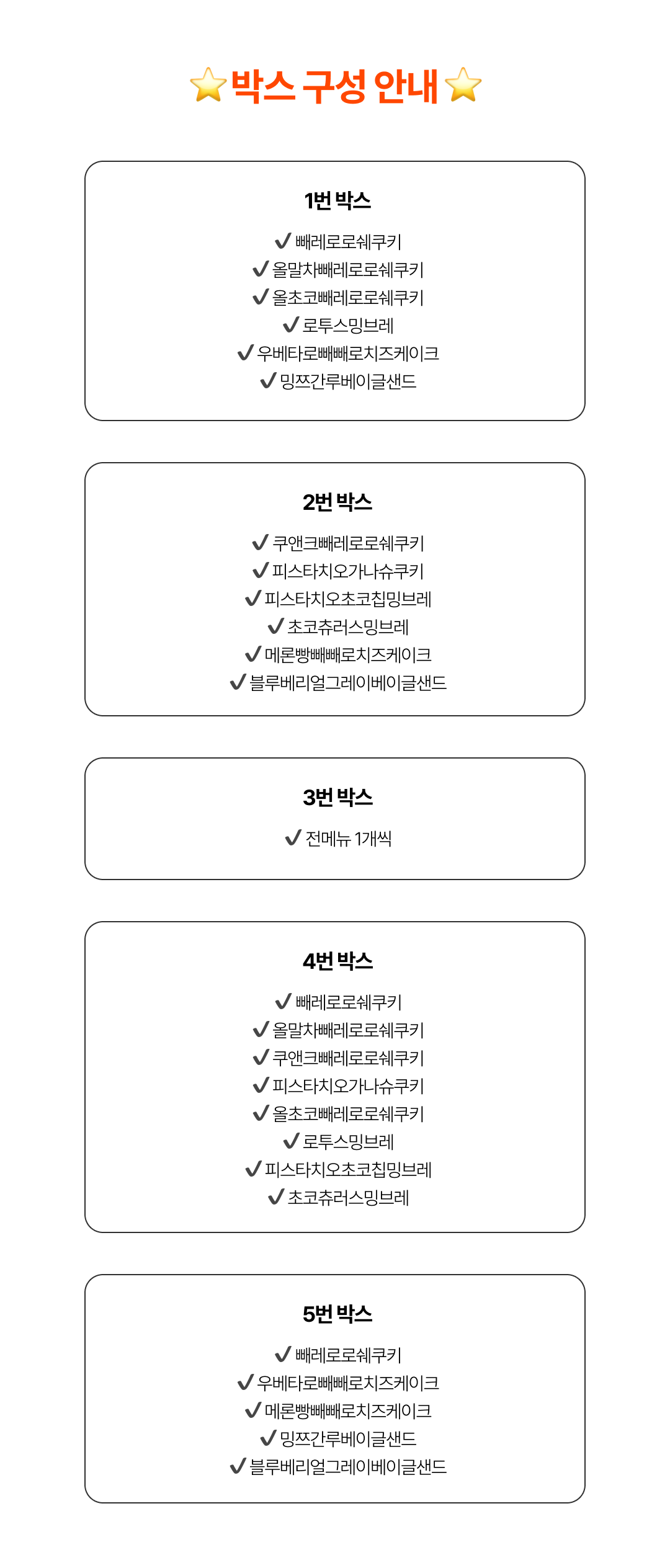 ⭐박스 구성 안내⭐

1번 박스

✔ 빼레로로쉐쿠키
✔ 올말차빼레로로쉐쿠키
✔ 올초코빼레로로쉐쿠키
✔ 로투스밍브레
✔ 우베타로빼빼로치즈케이크
✔ 밍쯔간루베이글샌드

2번 박스

✔ 쿠앤크빼레로로쉐쿠키
✔ 피스타치오가나슈쿠키
✔ 피스타치오초코칩밍브레
✔ 초코츄러스밍브레
✔ 메론빵빼빼로치즈케이크
✔ 블루베리얼그레이베이글샌드

3번 박스

✔ 전메뉴 1개씩

4번 박스

✔ 빼레로로쉐쿠키
✔ 올말차빼레로로쉐쿠키
✔ 쿠앤크빼레로로쉐쿠키
✔ 피스타치오가나슈쿠키
✔ 올초코빼레로로쉐쿠키
✔ 로투스밍브레
✔ 피스타치오초코칩밍브레
✔ 초코츄러스밍브레

5번 박스

✔ 빼레로로쉐쿠키
✔ 우베타로빼빼로치즈케이크
✔ 메론빵빼빼로치즈케이크
✔ 밍쯔간루베이글샌드
✔ 블루베리얼그레이베이글샌드